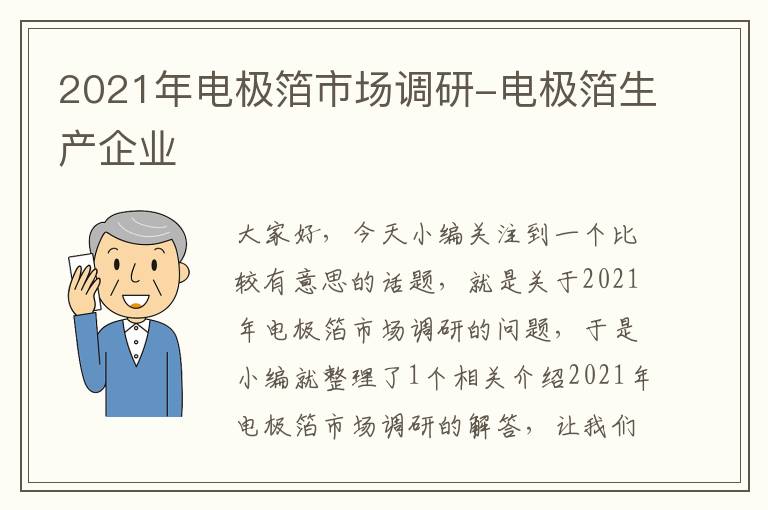 2021年电极箔市场调研-电极箔生产企业

大家好，今天小编关注到一个比较有意思的话题，就是关于2021年电极箔市场调研的问题，于是小编就整理了1个相关介绍2021年电极箔市场调研的解答，让我们